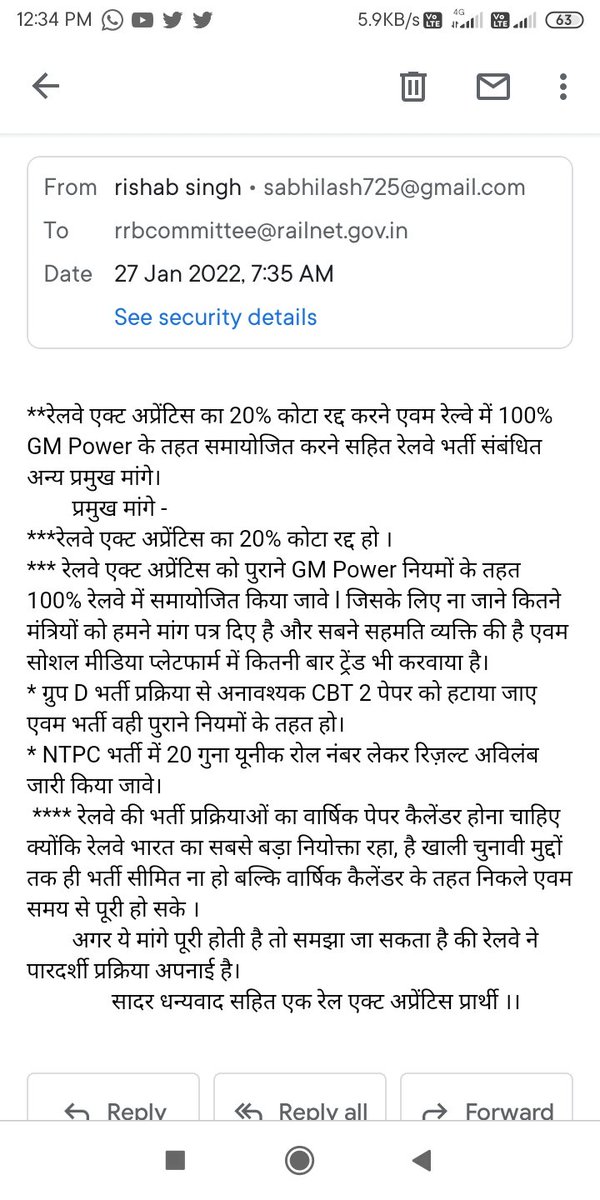 12:34 PM 5.9KB/s 4G 63

From rishab singh • sabhilash725@gmail.com
To rrbcommittee@railnet.gov.in
Date 27 Jan 2022, 7:35 AM
See security details

**रेलवे एक्ट अप्रेंटिस का 20% कोटा रद्द करने एवम रेल्वे में 100% GM Power के तहत समायोजित करने सहित रेलवे भर्ती संबंधित अन्य प्रमुख मांगे।

प्रमुख मांगे -

***रेलवे एक्ट अप्रेंटिस का 20% कोटा रद्द हो ।

*** रेलवे एक्ट अप्रेंटिस को पुराने GM Power नियमों के तहत 100% रेलवे में समायोजित किया जावे l जिसके लिए ना जाने कितने मंत्रियों को हमने मांग पत्र दिए है और सबने सहमति व्यक्ति की है एवम सोशल मीडिया प्लेटफार्म में कितनी बार ट्रेंड भी करवाया है।

* ग्रुप D भर्ती प्रक्रिया से अनावश्यक CBT 2 पेपर को हटाया जाए एवम भर्ती वही पुराने नियमों के तहत हो।

* NTPC भर्ती में 20 गुना यूनीक रोल नंबर लेकर रिज़ल्ट अविलंब जारी किया जावे।

**** रेलवे की भर्ती प्रक्रियाओं का वार्षिक पेपर कैलेंडर होना चाहिए क्योंकि रेलवे भारत का सबसे बड़ा नियोक्ता रहा, है खाली चुनावी मुद्दों तक ही भर्ती सीमित ना हो बल्कि वार्षिक कैलेंडर के तहत निकले एवम समय से पूरी हो सके ।

अगर ये मांगे पूरी होती है तो समझा जा सकता है की रेलवे ने पारदर्शी प्रक्रिया अपनाई है।

सादर धन्यवाद सहित एक रेल एक्ट अप्रेंटिस प्रार्थी ।।

Reply Reply all Forward